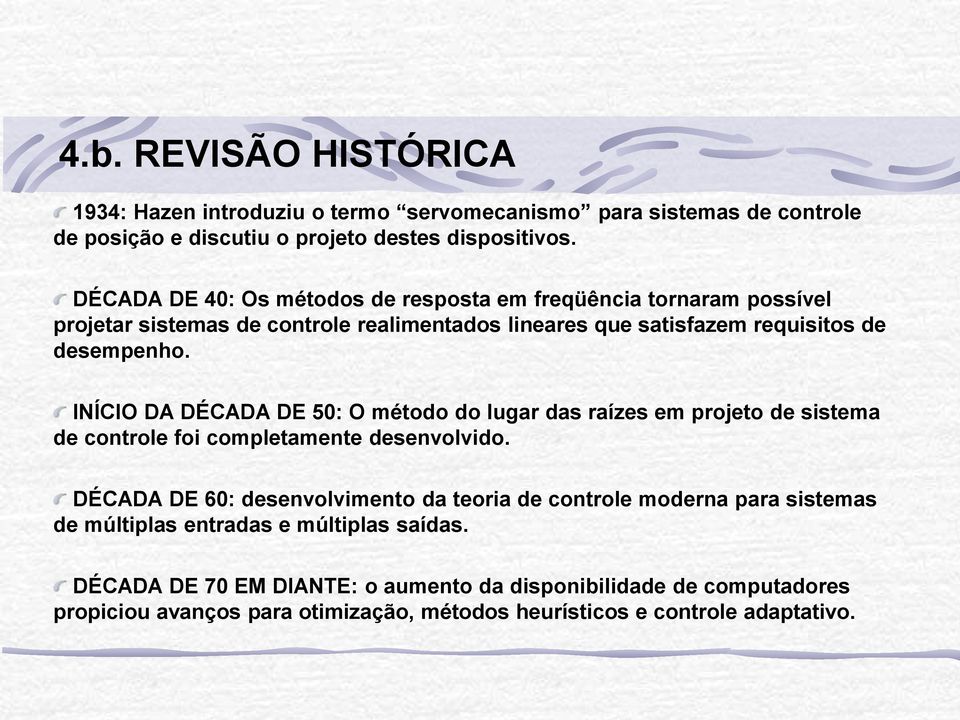 4.b. REVISÃO HISTÓRICA

1934: Hazen introduziu o termo “servomecanismo” para sistemas de controle de posição e discutiu o projeto destes dispositivos.

DÉCADA DE 40: Os métodos de resposta em freqüência tornaram possível projetar sistemas de controle realimentados lineares que satisfazem requisitos de desempenho.

INÍCIO DA DÉCADA DE 50: O método do lugar das raízes em projeto de sistema de controle foi completamente desenvolvido.

DÉCADA DE 60: desenvolvimento da teoria de controle moderna para sistemas de múltiplas entradas e múltiplas saídas.

DÉCADA DE 70 EM DIANTE: o aumento da disponibilidade de computadores propiciou avanços para otimização, métodos heurísticos e controle adaptativo.